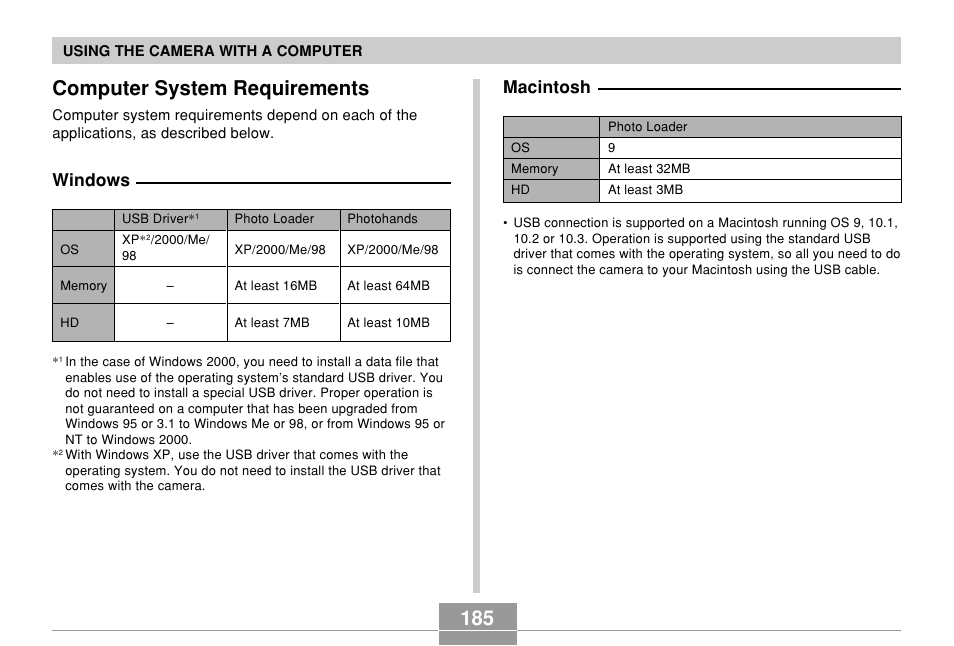 USING THE CAMERA WITH A COMPUTER

Computer System Requirements

Computer system requirements depend on each of the applications, as described below.

Windows

| | USB Driver*1 | Photo Loader | Photohands |
|---|---|---|---|
| OS | XP*2/2000/Me/98 | XP/2000/Me/98 | XP/2000/Me/98 |
| Memory | – | At least 16MB | At least 64MB |
| HD | – | At least 7MB | At least 10MB |

*1 In the case of Windows 2000, you need to install a data file that enables use of the operating system's standard USB driver. You do not need to install a special USB driver. Proper operation is not guaranteed on a computer that has been upgraded from Windows 95 or 3.1 to Windows Me or 98, or from Windows 95 or NT to Windows 2000.
*2 With Windows XP, use the USB driver that comes with the operating system. You do not need to install the USB driver that comes with the camera.

Macintosh

| | Photo Loader |
|---|---|
| OS | 9 |
| Memory | At least 32MB |
| HD | At least 3MB |

• USB connection is supported on a Macintosh running OS 9, 10.1, 10.2 or 10.3. Operation is supported using the standard USB driver that comes with the operating system, so all you need to do is connect the camera to your Macintosh using the USB cable.

185